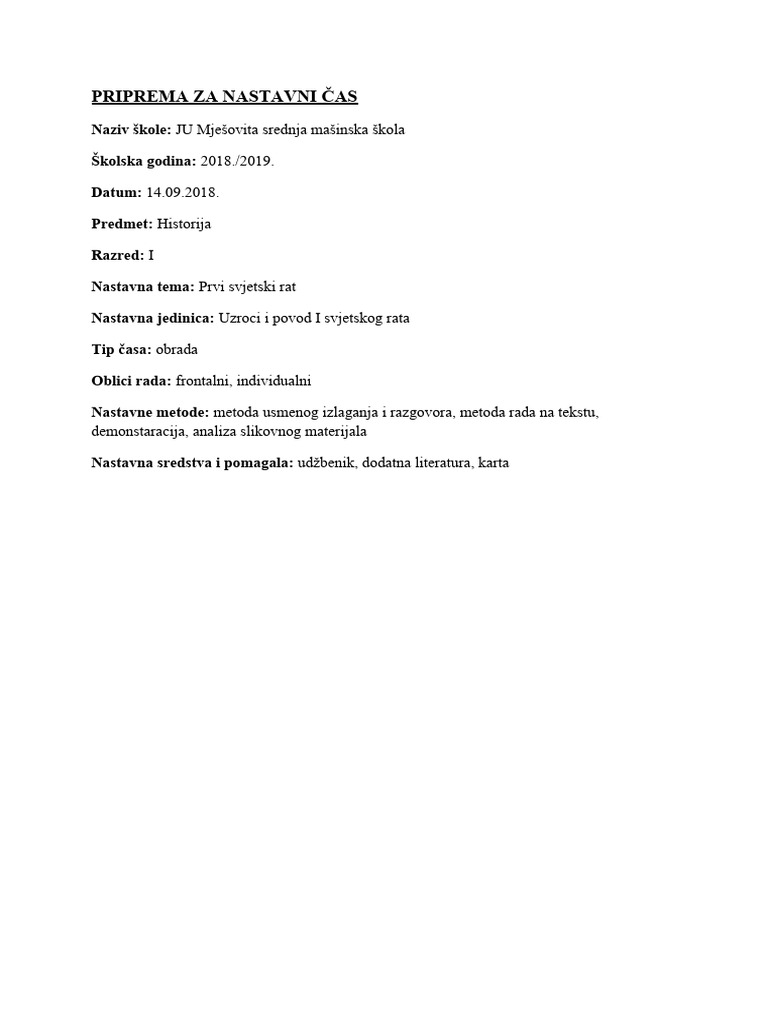 PRIPREMA ZA NASTAVNI ČAS

Naziv škole: JU Mješovita srednja mašinska škola

Školska godina: 2018./2019.

Datum: 14.09.2018.

Predmet: Historija

Razred: I

Nastavna tema: Prvi svjetski rat

Nastavna jedinica: Uzroci i povod I svjetskog rata

Tip časa: obrada

Oblici rada: frontalni, individualni

Nastavne metode: metoda usmenog izlaganja i razgovora, metoda rada na tekstu, demonstaracija, analiza slikovnog materijala

Nastavna sredstva i pomagala: udžbenik, dodatna literatura, karta